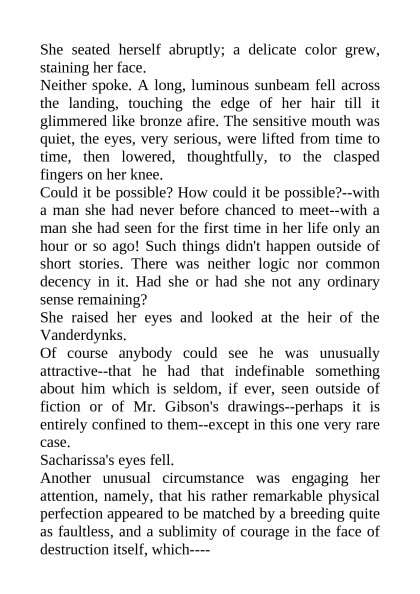 She seated herself abruptly; a delicate color grew, staining her face.

Neither spoke. A long, luminous sunbeam fell across the landing, touching the edge of her hair till it glimmered like bronze afire. The sensitive mouth was quiet, the eyes, very serious, were lifted from time to time, then lowered, thoughtfully, to the clasped fingers on her knee.

Could it be possible? How could it be possible?--with a man she had never before chanced to meet--with a man she had seen for the first time in her life only an hour or so ago! Such things didn't happen outside of short stories. There was neither logic nor common decency in it. Had she or had she not any ordinary sense remaining?

She raised her eyes and looked at the heir of the Vanderdynks.

Of course anybody could see he was unusually attractive--that he had that indefinable something about him which is seldom, if ever, seen outside of fiction or of Mr. Gibson's drawings--perhaps it is entirely confined to them--except in this one very rare case.

Sacharissa's eyes fell.

Another unusual circumstance was engaging her attention, namely, that his rather remarkable physical perfection appeared to be matched by a breeding quite as faultless, and a sublimity of courage in the face of destruction itself, which----